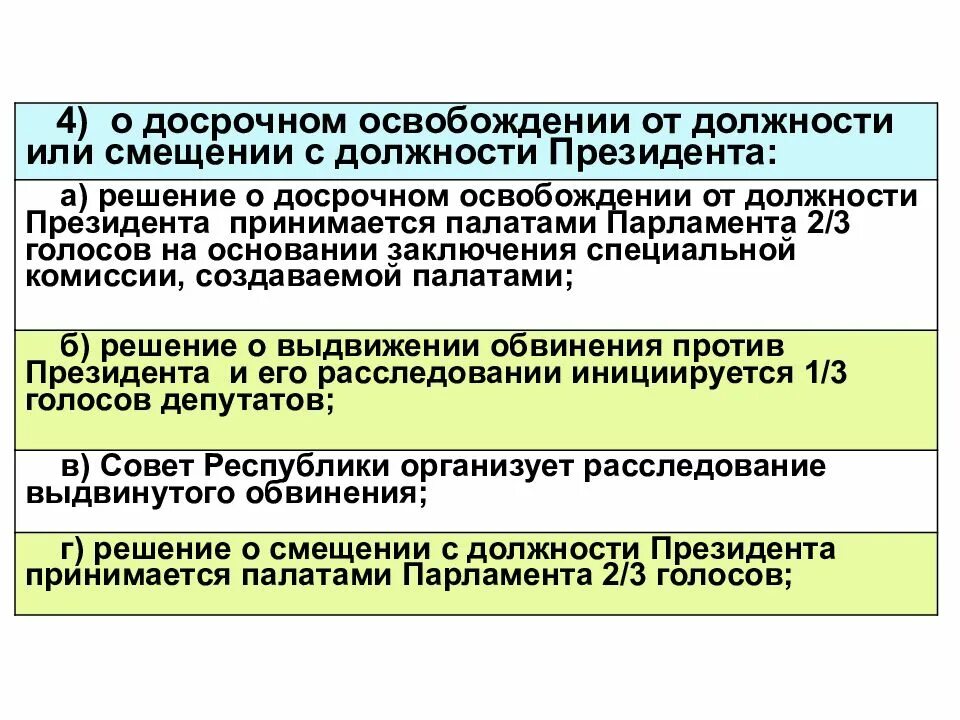 | 4) о досрочном освобождении от должности или смещении с должности Президента: |
|---|
| а) решение о досрочном освобождении от должности Президента принимается палатами Парламента 2/3 голосов на основании заключения специальной комиссии, создаваемой палатами; |
| б) решение о выдвижении обвинения против Президента и его расследовании инициируется 1/3 голосов депутатов; |
| в) Совет Республики организует расследование выдвинутого обвинения; |
| г) решение о смещении с должности Президента принимается палатами Парламента 2/3 голосов; |